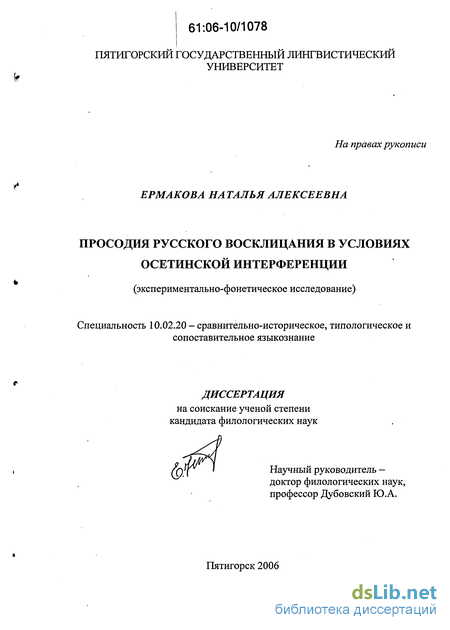 61:06-10/1078

ПЯТИГОРСКИЙ ГОСУДАРСТВЕННЫЙ ЛИНГВИСТИЧЕСКИЙ УНИВЕРСИТЕТ

На правах рукописи

ЕРМАКОВА НАТАЛЬЯ АЛЕКСЕЕВНА

ПРОСОДИЯ РУССКОГО ВОСКЛИЦАНИЯ В УСЛОВИЯХ ОСЕТИНСКОЙ ИНТЕРФЕРЕНЦИИ

(экспериментально-фонетическое исследование)

Специальность 10.02.20 – сравнительно-историческое, типологическое и сопоставительное языкознание

ДИССЕРТАЦИЯ
на соискание ученой степени
кандидата филологических наук

Научный руководитель –
доктор филологических наук,
профессор Дубовский Ю.А.

Пятигорск 2006

dsLib.net
библиотека диссертаций